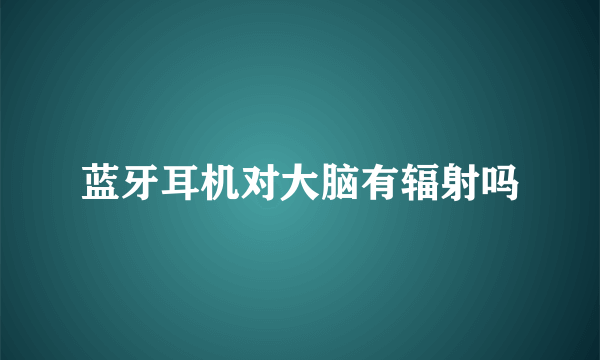 蓝牙耳机对大脑有辐射吗